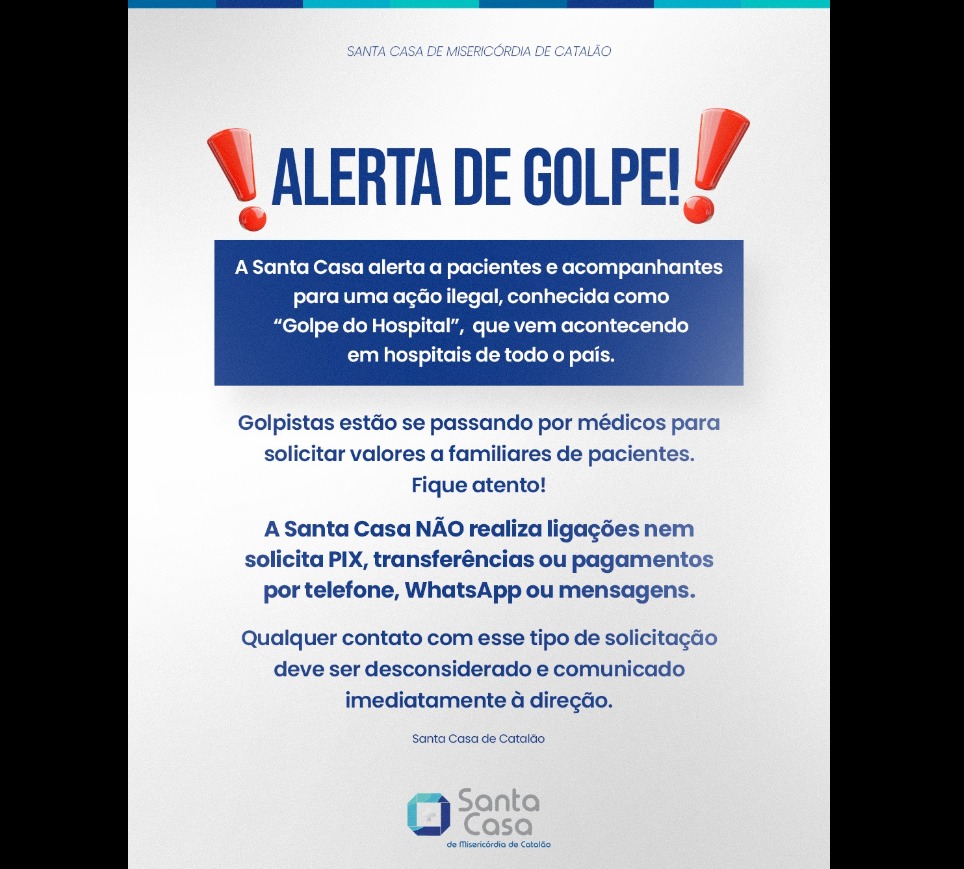 SANTA CASA DE MISERICÓRDIA DE CATALÃO

ALERTA DE GOLPE!

A Santa Casa alerta a pacientes e acompanhantes para uma ação ilegal, conhecida como "Golpe do Hospital", que vem acontecendo em hospitais de todo o país.

Golpistas estão se passando por médicos para solicitar valores a familiares de pacientes. Fique atento!

A Santa Casa NÃO realiza ligações nem solicita PIX, transferências ou pagamentos por telefone, WhatsApp ou mensagens.

Qualquer contato com esse tipo de solicitação deve ser desconsiderado e comunicado imediatamente à direção.

Santa Casa de Catalão

Santa Casa
de Misericórdia de Catalão